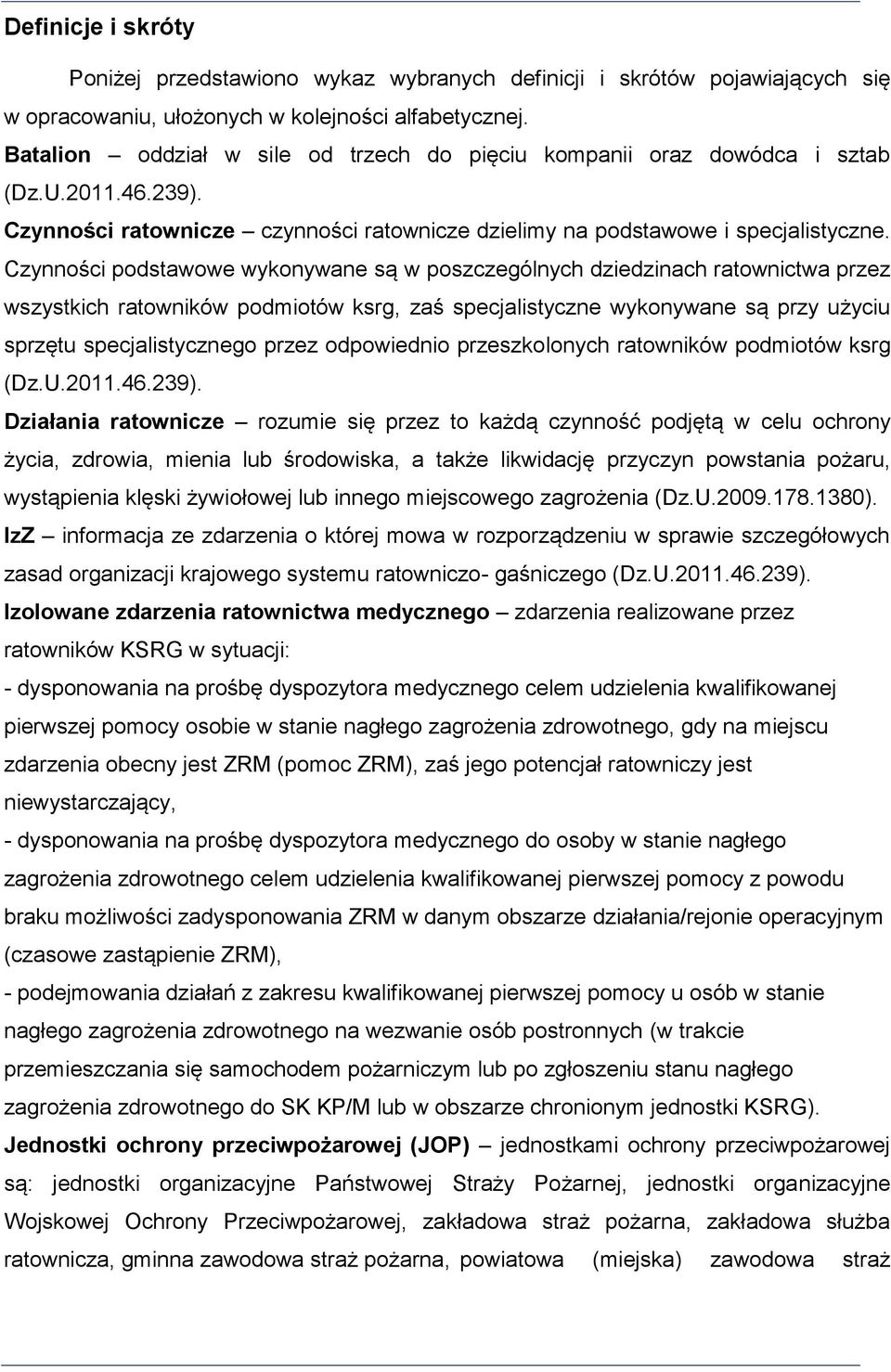 Definicje i skróty

Poniżej przedstawiono wykaz wybranych definicji i skrótów pojawiających się w opracowaniu, ułożonych w kolejności alfabetycznej.

Batalion – oddział w sile od trzech do pięciu kompanii oraz dowódca i sztab (Dz.U.2011.46.239).

Czynności ratownicze – czynności ratownicze dzielimy na podstawowe i specjalistyczne. Czynności podstawowe wykonywane są w poszczególnych dziedzinach ratownictwa przez wszystkich ratowników podmiotów ksrg, zaś specjalistyczne wykonywane są przy użyciu sprzętu specjalistycznego przez odpowiednio przeszkolonych ratowników podmiotów ksrg (Dz.U.2011.46.239).

Działania ratownicze – rozumie się przez to każdą czynność podjętą w celu ochrony życia, zdrowia, mienia lub środowiska, a także likwidację przyczyn powstania pożaru, wystąpienia klęski żywiołowej lub innego miejscowego zagrożenia (Dz.U.2009.178.1380).

IzZ – informacja ze zdarzenia o której mowa w rozporządzeniu w sprawie szczegółowych zasad organizacji krajowego systemu ratowniczo- gaśniczego (Dz.U.2011.46.239).

Izolowane zdarzenia ratownictwa medycznego – zdarzenia realizowane przez ratowników KSRG w sytuacji:
- dysponowania na prośbę dyspozytora medycznego celem udzielenia kwalifikowanej pierwszej pomocy osobie w stanie nagłego zagrożenia zdrowotnego, gdy na miejscu zdarzenia obecny jest ZRM (pomoc ZRM), zaś jego potencjał ratowniczy jest niewystarczający,
- dysponowania na prośbę dyspozytora medycznego do osoby w stanie nagłego zagrożenia zdrowotnego celem udzielenia kwalifikowanej pierwszej pomocy z powodu braku możliwości zadysponowania ZRM w danym obszarze działania/rejonie operacyjnym (czasowe zastąpienie ZRM),
- podejmowania działań z zakresu kwalifikowanej pierwszej pomocy u osób w stanie nagłego zagrożenia zdrowotnego na wezwanie osób postronnych (w trakcie przemieszczania się samochodem pożarniczym lub po zgłoszeniu stanu nagłego zagrożenia zdrowotnego do SK KP/M lub w obszarze chronionym jednostki KSRG).

Jednostki ochrony przeciwpożarowej (JOP) – jednostkami ochrony przeciwpożarowej są: jednostki organizacyjne Państwowej Straży Pożarnej, jednostki organizacyjne Wojskowej Ochrony Przeciwpożarowej, zakładowa straż pożarna, zakładowa służba ratownicza, gminna zawodowa straż pożarna, powiatowa (miejska) zawodowa straż